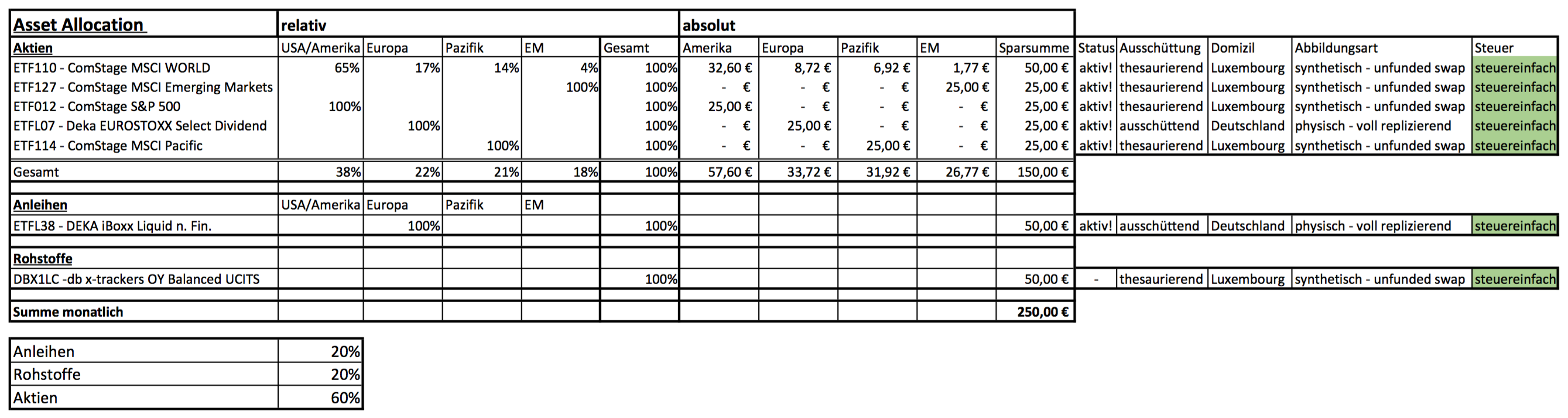 | Asset Allocation | relativ | | | | | absolut | | | | | | | | | |
|---|---|---|---|---|---|---|---|---|---|---|---|---|---|---|---|
| Aktien | USA/Amerika | Europa | Pazifik | EM | Gesamt | Amerika | Europa | Pazifik | EM | Sparsumme | Status | Ausschüttung | Domizil | Abbildungsart | Steuer |
| ETF110 - ComStage MSCI WORLD | 65% | 17% | 14% | 4% | 100% | 32,60 € | 8,72 € | 6,92 € | 1,77 € | 50,00 € | aktiv! | thesaurierend | Luxembourg | synthetisch - unfunded swap | steuereinfach |
| ETF127 - ComStage MSCI Emerging Markets | | | | 100% | 100% | - € | - € | - € | 25,00 € | 25,00 € | aktiv! | thesaurierend | Luxembourg | synthetisch - unfunded swap | steuereinfach |
| ETF012 - ComStage S&P 500 | 100% | | | | 100% | 25,00 € | - € | - € | - € | 25,00 € | aktiv! | thesaurierend | Luxembourg | synthetisch - unfunded swap | steuereinfach |
| ETFL07 - Deka EUROSTOXX Select Dividend | | 100% | | | 100% | - € | 25,00 € | - € | - € | 25,00 € | aktiv! | ausschüttend | Deutschland | physisch - voll replizierend | steuereinfach |
| ETF114 - ComStage MSCI Pacific | | | 100% | | 100% | - € | - € | 25,00 € | - € | 25,00 € | aktiv! | thesaurierend | Luxembourg | synthetisch - unfunded swap | steuereinfach |
| Gesamt | 38% | 22% | 21% | 18% | 100% | 57,60 € | 33,72 € | 31,92 € | 26,77 € | 150,00 € | | | | | |
| Anleihen | USA/Amerika | Europa | Pazifik | EM | | | | | | | | | | | |
| ETFL38 - DEKA iBoxx Liquid n. Fin. | | 100% | | | 100% | | | | | 50,00 € | aktiv! | ausschüttend | Deutschland | physisch - voll replizierend | steuereinfach |
| Rohstoffe | | | | | | | | | | | | | | | |
| DBX1LC -db x-trackers OY Balanced UCITS | | | | | 100% | | | | | 50,00 € | - | thesaurierend | Luxembourg | synthetisch - unfunded swap | steuereinfach |
| Summe monatlich | | | | | | | | | | 250,00 € | | | | | |

| Anleihen | 20% |
|---|---|
| Rohstoffe | 20% |
| Aktien | 60% |